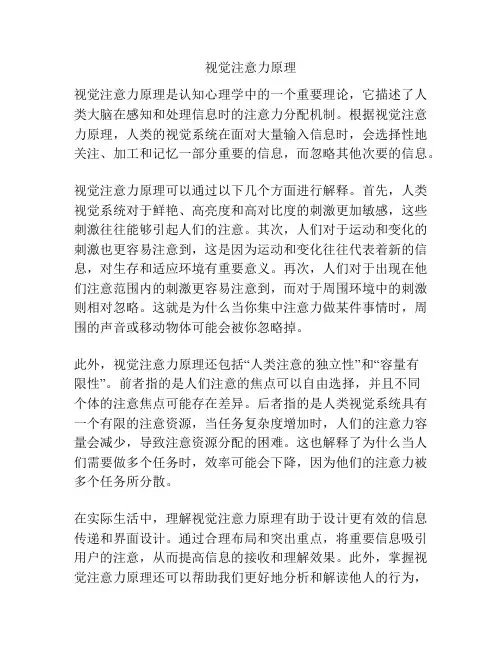 视觉注意力原理

视觉注意力原理是认知心理学中的一个重要理论，它描述了人类大脑在感知和处理信息时的注意力分配机制。根据视觉注意力原理，人类的视觉系统在面对大量输入信息时，会选择性地关注、加工和记忆一部分重要的信息，而忽略其他次要的信息。

视觉注意力原理可以通过以下几个方面进行解释。首先，人类视觉系统对于鲜艳、高亮度和高对比度的刺激更加敏感，这些刺激往往能够引起人们的注意。其次，人们对于运动和变化的刺激也更容易注意到，这是因为运动和变化往往代表着新的信息，对生存和适应环境有重要意义。再次，人们对于出现在他们注意范围内的刺激更容易注意到，而对于周围环境中的刺激则相对忽略。这就是为什么当你集中注意力做某件事情时，周围的声音或移动物体可能会被你忽略掉。

此外，视觉注意力原理还包括“人类注意的独立性”和“容量有限性”。前者指的是人们注意的焦点可以自由选择，并且不同个体的注意焦点可能存在差异。后者指的是人类视觉系统具有一个有限的注意资源，当任务复杂度增加时，人们的注意力容量会减少，导致注意资源分配的困难。这也解释了为什么当人们需要做多个任务时，效率可能会下降，因为他们的注意力被多个任务所分散。

在实际生活中，理解视觉注意力原理有助于设计更有效的信息传递和界面设计。通过合理布局和突出重点，将重要信息吸引用户的注意，从而提高信息的接收和理解效果。此外，掌握视觉注意力原理还可以帮助我们更好地分析和解读他人的行为，